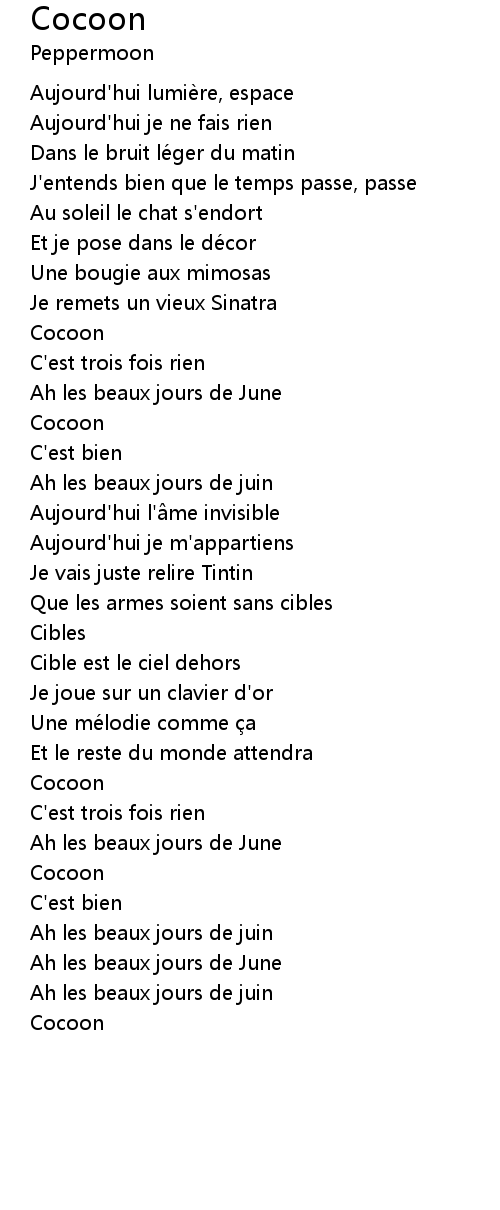 Cocoon
Peppermoon

Aujourd'hui lumière, espace
Aujourd'hui je ne fais rien
Dans le bruit léger du matin
J'entends bien que le temps passe, passe
Au soleil le chat s'endort
Et je pose dans le décor
Une bougie aux mimosas
Je remets un vieux Sinatra
Cocoon
C'est trois fois rien
Ah les beaux jours de June
Cocoon
C'est bien
Ah les beaux jours de juin
Aujourd'hui l'âme invisible
Aujourd'hui je m'appartiens
Je vais juste relire Tintin
Que les armes soient sans cibles
Cibles
Cible est le ciel dehors
Je joue sur un clavier d'or
Une mélodie comme ça
Et le reste du monde attendra
Cocoon
C'est trois fois rien
Ah les beaux jours de June
Cocoon
C'est bien
Ah les beaux jours de juin
Ah les beaux jours de June
Ah les beaux jours de juin
Cocoon